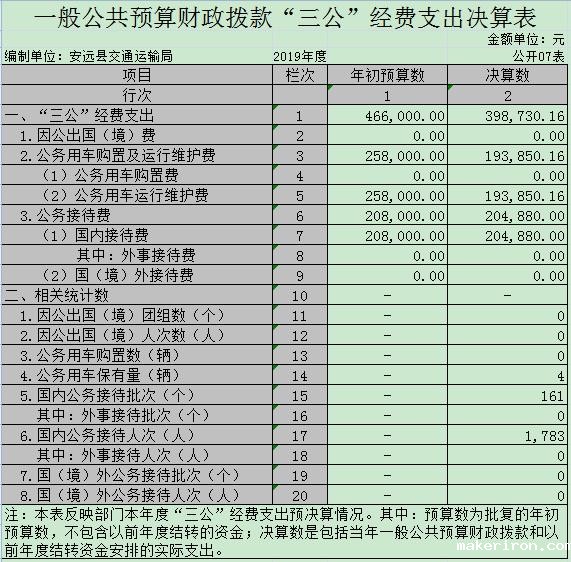 一般公共预算财政拨款“三公”经费支出决算表

金额单位：元

编制单位：安远县交通运输局　　2019年度　　公开07表

| 项目 | 栏次 | 年初预算数 | 决算数 |
|---|---|---|---|
| 行次 | | 1 | 2 |
| 一、“三公”经费支出 | 1 | 466,000.00 | 398,730.16 |
| 1.因公出国（境）费 | 2 | 0.00 | 0.00 |
| 2.公务用车购置及运行维护费 | 3 | 258,000.00 | 193,850.16 |
| （1）公务用车购置费 | 4 | 0.00 | 0.00 |
| （2）公务用车运行维护费 | 5 | 258,000.00 | 193,850.16 |
| 3.公务接待费 | 6 | 208,000.00 | 204,880.00 |
| （1）国内接待费 | 7 | 208,000.00 | 204,880.00 |
| 其中：外事接待费 | 8 | 0.00 | 0.00 |
| （2）国（境）外接待费 | 9 | 0.00 | 0.00 |
| 二、相关统计数 | 10 | - | - |
| 1.因公出国（境）团组数（个） | 11 | - | 0 |
| 2.因公出国（境）人次数（人） | 12 | - | 0 |
| 3.公务用车购置数（辆） | 13 | - | 0 |
| 4.公务用车保有量（辆） | 14 | - | 4 |
| 5.国内公务接待批次（个） | 15 | - | 161 |
| 其中：外事接待批次（个） | 16 | - | 0 |
| 6.国内公务接待人次（人） | 17 | - | 1,783 |
| 其中：外事接待人次（人） | 18 | - | 0 |
| 7.国（境）外公务接待批次（个） | 19 | - | 0 |
| 8.国（境）外公务接待人次（人） | 20 | - | 0 |

注：本表反映部门本年度“三公”经费支出预决算情况。其中：预算数为批复的年初预算数，不包含以前年度结转的资金；决算数是包括当年一般公共预算财政拨款和以前年度结转资金安排的实际支出。

makeriron.com